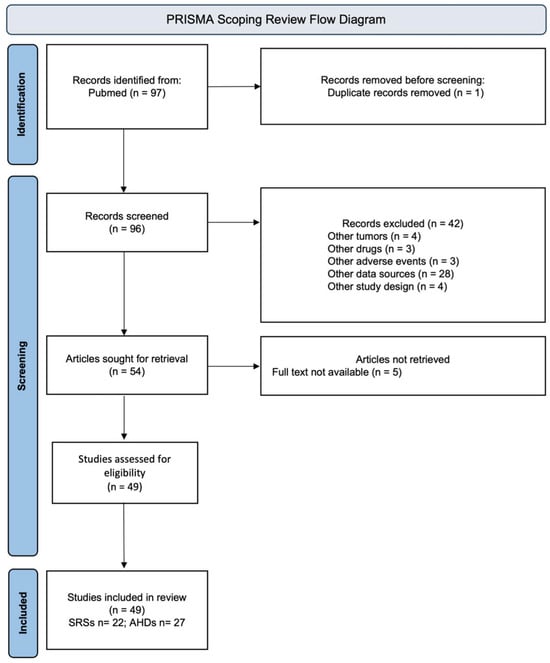 PRISMA Scoping Review Flow Diagram

Identification

Records identified from:
Pubmed (n = 97)

Records removed before screening:
Duplicate records removed (n = 1)

Screening

Records screened
(n = 96)

Records excluded (n = 42)
Other tumors (n = 4)
Other drugs (n = 3)
Other adverse events (n = 3)
Other data sources (n = 28)
Other study design (n = 4)

Articles sought for retrieval
(n = 54)

Articles not retrieved
Full text not available (n = 5)

Studies assessed for eligibility
(n = 49)

Included

Studies included in review
(n = 49)
SRSs n= 22; AHDs n= 27